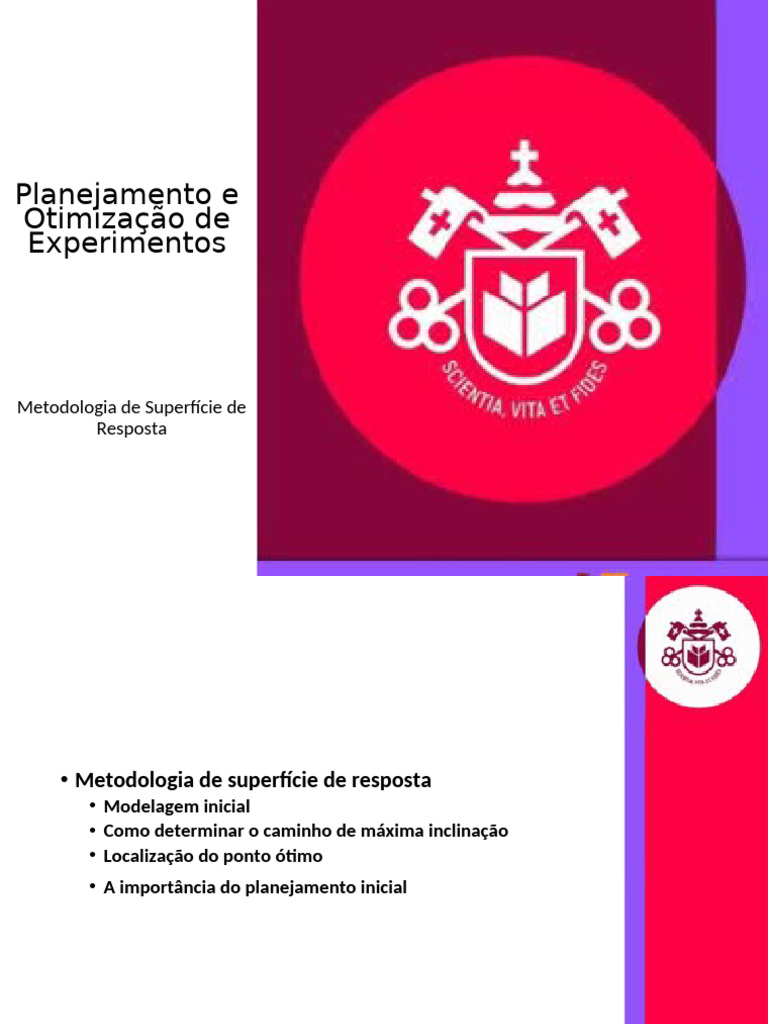 Planejamento e Otimização de Experimentos

Metodologia de Superfície de Resposta

SCIENTIA, VITA ET FIDES

SCIENTIA, VITA ET FIDES

• Metodologia de superfície de resposta
• Modelagem inicial
• Como determinar o caminho de máxima inclinação
• Localização do ponto ótimo
• A importância do planejamento inicial